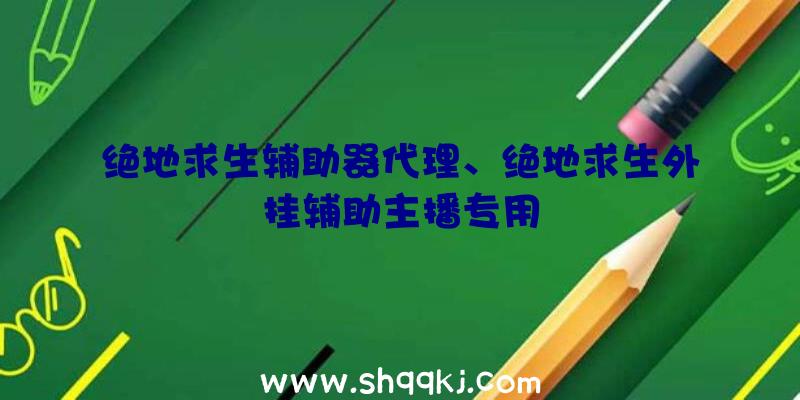 绝地求生辅助器代理、绝地求生外挂辅助主播专用

www.shqqkj.com